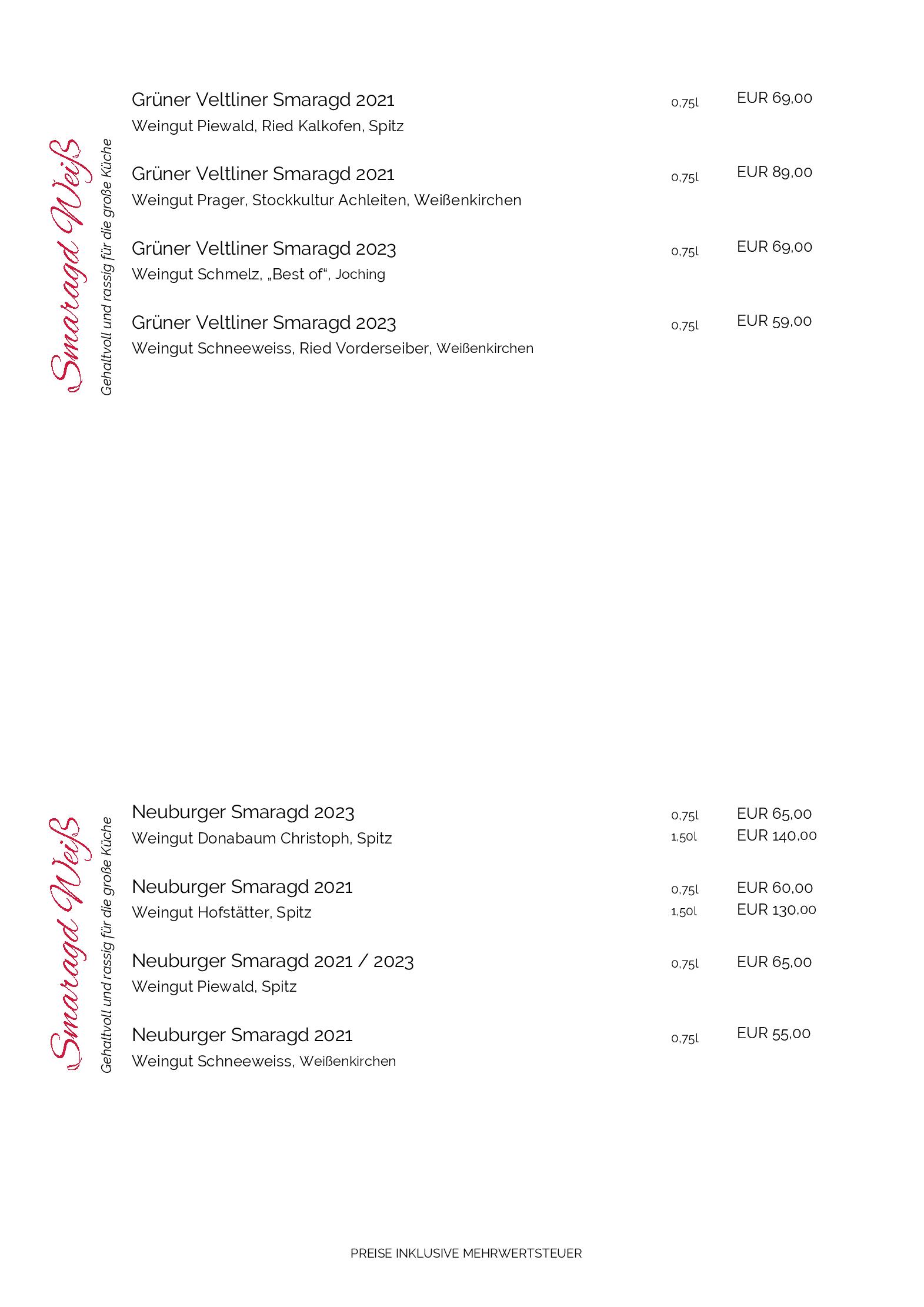 Smaragd Weiß
Gehaltvoll und rassig für die große Küche

Grüner Veltliner Smaragd 2021 0,75l EUR 69,00
Weingut Piewald, Ried Kalkofen, Spitz

Grüner Veltliner Smaragd 2021 0,75l EUR 89,00
Weingut Prager, Stockkultur Achleiten, Weißenkirchen

Grüner Veltliner Smaragd 2023 0,75l EUR 69,00
Weingut Schmelz, „Best of“, Joching

Grüner Veltliner Smaragd 2023 0,75l EUR 59,00
Weingut Schneeweiss, Ried Vorderseiber, Weißenkirchen

Smaragd Weiß
Gehaltvoll und rassig für die große Küche

Neuburger Smaragd 2023 0,75l EUR 65,00
Weingut Donabaum Christoph, Spitz 1,50l EUR 140,00

Neuburger Smaragd 2021 0,75l EUR 60,00
Weingut Hofstätter, Spitz 1,50l EUR 130,00

Neuburger Smaragd 2021 / 2023 0,75l EUR 65,00
Weingut Piewald, Spitz

Neuburger Smaragd 2021 0,75l EUR 55,00
Weingut Schneeweiss, Weißenkirchen

PREISE INKLUSIVE MEHRWERTSTEUER